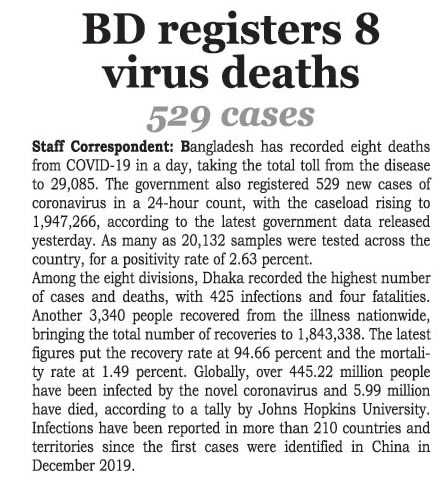 BD registers 8 virus deaths

529 cases

Staff Correspondent: Bangladesh has recorded eight deaths from COVID-19 in a day, taking the total toll from the disease to 29,085. The government also registered 529 new cases of coronavirus in a 24-hour count, with the caseload rising to 1,947,266, according to the latest government data released yesterday. As many as 20,132 samples were tested across the country, for a positivity rate of 2.63 percent.

Among the eight divisions, Dhaka recorded the highest number of cases and deaths, with 425 infections and four fatalities. Another 3,340 people recovered from the illness nationwide, bringing the total number of recoveries to 1,843,338. The latest figures put the recovery rate at 94.66 percent and the mortality rate at 1.49 percent. Globally, over 445.22 million people have been infected by the novel coronavirus and 5.99 million have died, according to a tally by Johns Hopkins University. Infections have been reported in more than 210 countries and territories since the first cases were identified in China in December 2019.